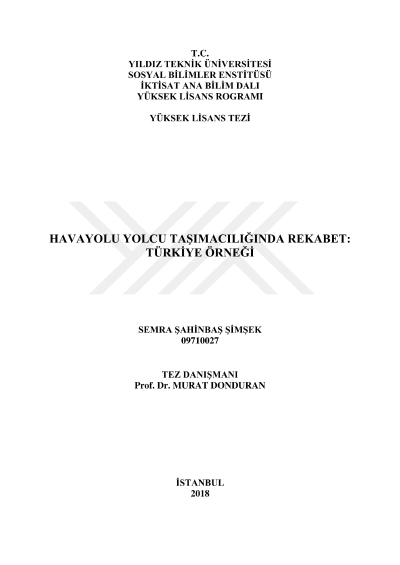 T.C.
YILDIZ TEKNİK ÜNİVERSİTESİ
SOSYAL BİLİMLER ENSTİTÜSÜ
İKTİSAT ANA BİLİM DALI
YÜKSEK LİSANS ROGRAMI

YÜKSEK LİSANS TEZİ

HAVAYOLU YOLCU TAŞIMACILIĞINDA REKABET:
TÜRKİYE ÖRNEĞİ

SEMRA ŞAHİNBAŞ ŞİMŞEK
09710027

TEZ DANIŞMANI
Prof. Dr. MURAT DONDURAN

İSTANBUL
2018